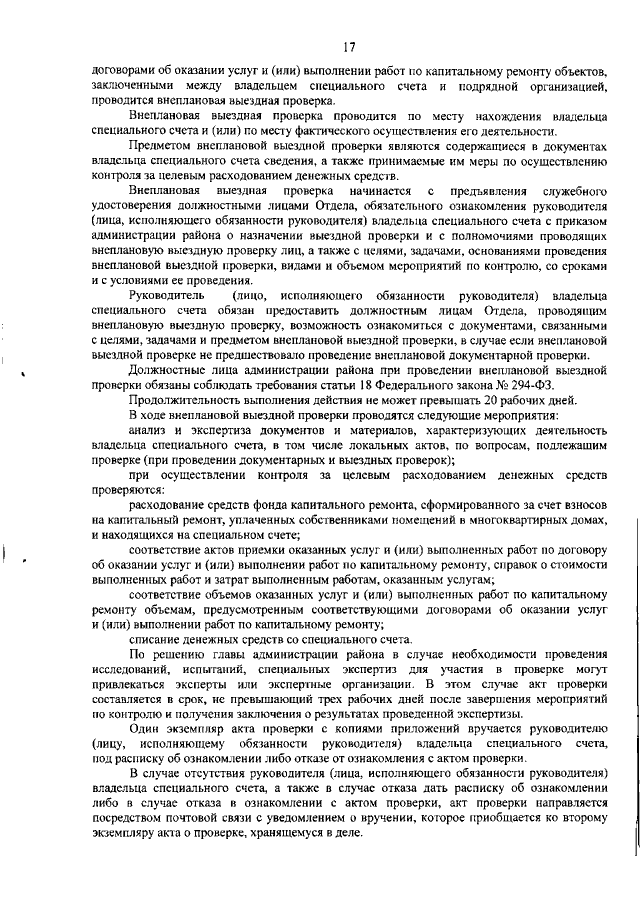 17

договорами об оказании услуг и (или) выполнении работ по капитальному ремонту объектов, заключенными между владельцем специального счета и подрядной организацией, проводится внеплановая выездная проверка.

Внеплановая выездная проверка проводится по месту нахождения владельца специального счета и (или) по месту фактического осуществления его деятельности.

Предметом внеплановой выездной проверки являются содержащиеся в документах владельца специального счета сведения, а также принимаемые им меры по осуществлению контроля за целевым расходованием денежных средств.

Внеплановая выездная проверка начинается с предъявления служебного удостоверения должностными лицами Отдела, обязательного ознакомления руководителя (лица, исполняющего обязанности руководителя) владельца специального счета с приказом администрации района о назначении выездной проверки и с полномочиями проводящих внеплановую выездную проверку лиц, а также с целями, задачами, основаниями проведения внеплановой выездной проверки, видами и объемом мероприятий по контролю, со сроками и с условиями ее проведения.

Руководитель (лицо, исполняющего обязанности руководителя) владельца специального счета обязан предоставить должностным лицам Отдела, проводящим внеплановую выездную проверку, возможность ознакомиться с документами, связанными с целями, задачами и предметом внеплановой выездной проверки, в случае если внеплановой выездной проверке не предшествовало проведение внеплановой документарной проверки.

Должностные лица администрации района при проведении внеплановой выездной проверки обязаны соблюдать требования статьи 18 Федерального закона № 294-ФЗ.

Продолжительность выполнения действия не может превышать 20 рабочих дней.

В ходе внеплановой выездной проверки проводятся следующие мероприятия:

анализ и экспертиза документов и материалов, характеризующих деятельность владельца специального счета, в том числе локальных актов, по вопросам, подлежащим проверке (при проведении документарных и выездных проверок);

при осуществлении контроля за целевым расходованием денежных средств проверяются:

расходование средств фонда капитального ремонта, сформированного за счет взносов на капитальный ремонт, уплаченных собственниками помещений в многоквартирных домах, и находящихся на специальном счете;

соответствие актов приемки оказанных услуг и (или) выполненных работ по договору об оказании услуг и (или) выполнении работ по капитальному ремонту, справок о стоимости выполненных работ и затрат выполненным работам, оказанным услугам;

соответствие объемов оказанных услуг и (или) выполненных работ по капитальному ремонту объемам, предусмотренным соответствующими договорами об оказании услуг и (или) выполнении работ по капитальному ремонту;

списание денежных средств со специального счета.

По решению главы администрации района в случае необходимости проведения исследований, испытаний, специальных экспертиз для участия в проверке могут привлекаться эксперты или экспертные организации. В этом случае акт проверки составляется в срок, не превышающий трех рабочих дней после завершения мероприятий по контролю и получения заключения о результатах проведенной экспертизы.

Один экземпляр акта проверки с копиями приложений вручается руководителю (лицу, исполняющему обязанности руководителя) владельца специального счета, под расписку об ознакомлении либо отказе от ознакомления с актом проверки.

В случае отсутствия руководителя (лица, исполняющего обязанности руководителя) владельца специального счета, а также в случае отказа дать расписку об ознакомлении либо в случае отказа в ознакомлении с актом проверки, акт проверки направляется посредством почтовой связи с уведомлением о вручении, которое приобщается ко второму экземпляру акта о проверке, хранящемуся в деле.